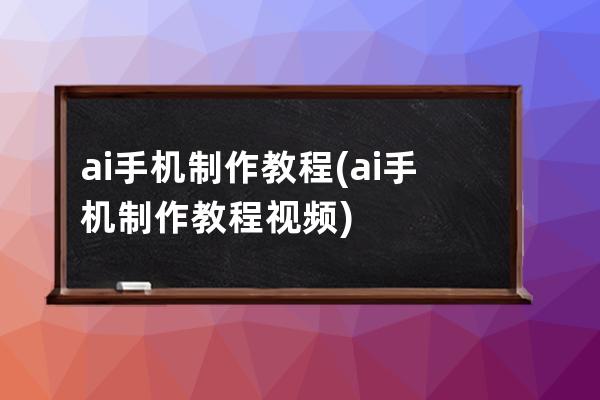 ai手机制作教程(ai手机制作教程视频)